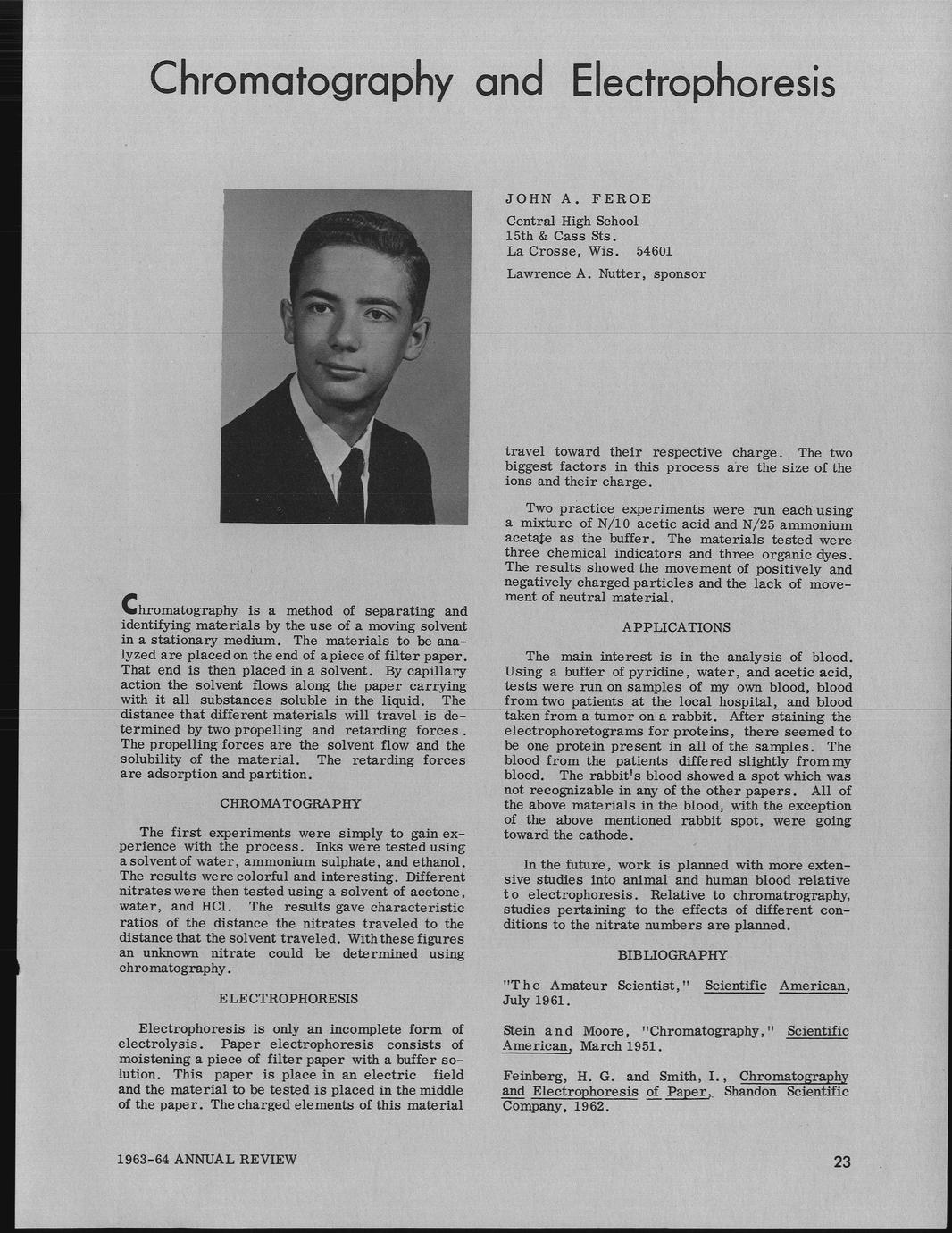 Chromatography and Electrophoresis

JOHN A. FEROE

Central High School
15th & Cass Sts.
La Crosse, Wis. 54601

Lawrence A. Nutter, sponsor

Chromatography is a method of separating and identifying materials by the use of a moving solvent in a stationary medium. The materials to be analyzed are placed on the end of a piece of filter paper. That end is then placed in a solvent. By capillary action the solvent flows along the paper carrying with it all substances soluble in the liquid. The distance that different materials will travel is determined by two propelling and retarding forces. The propelling forces are the solvent flow and the solubility of the material. The retarding forces are adsorption and partition.

CHROMATOGRAPHY

The first experiments were simply to gain experience with the process. Inks were tested using a solvent of water, ammonium sulphate, and ethanol. The results were colorful and interesting. Different nitrates were then tested using a solvent of acetone, water, and HCl. The results gave characteristic ratios of the distance the nitrates traveled to the distance that the solvent traveled. With these figures an unknown nitrate could be determined using chromatography.

ELECTROPHORESIS

Electrophoresis is only an incomplete form of electrolysis. Paper electrophoresis consists of moistening a piece of filter paper with a buffer solution. This paper is place in an electric field and the material to be tested is placed in the middle of the paper. The charged elements of this material travel toward their respective charge. The two biggest factors in this process are the size of the ions and their charge.

Two practice experiments were run each using a mixture of N/10 acetic acid and N/25 ammonium acetate as the buffer. The materials tested were three chemical indicators and three organic dyes. The results showed the movement of positively and negatively charged particles and the lack of movement of neutral material.

APPLICATIONS

The main interest is in the analysis of blood. Using a buffer of pyridine, water, and acetic acid, tests were run on samples of my own blood, blood from two patients at the local hospital, and blood taken from a tumor on a rabbit. After staining the electrophoretograms for proteins, there seemed to be one protein present in all of the samples. The blood from the patients differed slightly from my blood. The rabbit's blood showed a spot which was not recognizable in any of the other papers. All of the above materials in the blood, with the exception of the above mentioned rabbit spot, were going toward the cathode.

In the future, work is planned with more extensive studies into animal and human blood relative to electrophoresis. Relative to chromatrography, studies pertaining to the effects of different conditions to the nitrate numbers are planned.

BIBLIOGRAPHY

"The Amateur Scientist," Scientific American, July 1961.

Stein and Moore, "Chromatography," Scientific American, March 1951.

Feinberg, H. G. and Smith, I., Chromatography and Electrophoresis of Paper, Shandon Scientific Company, 1962.

1963-64 ANNUAL REVIEW

23